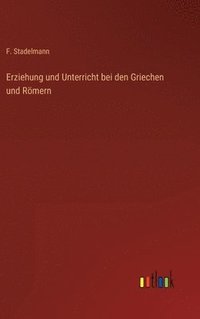 F. Stadelmann

Erziehung und Unterricht bei den Griechen und Römern

outlook